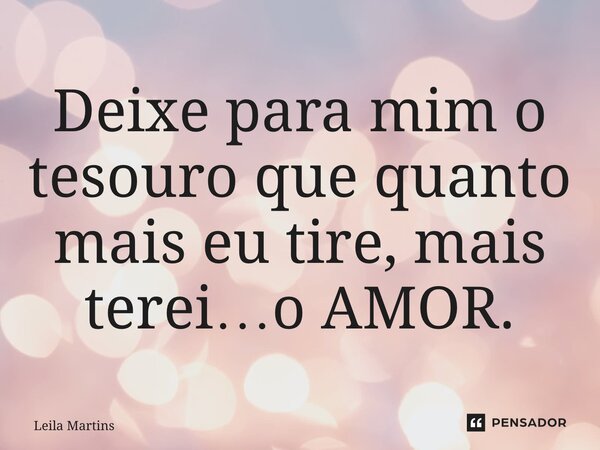 Deixe para mim o tesouro que quanto mais eu tire, mais terei…o AMOR.

Leila Martins

PENSADOR